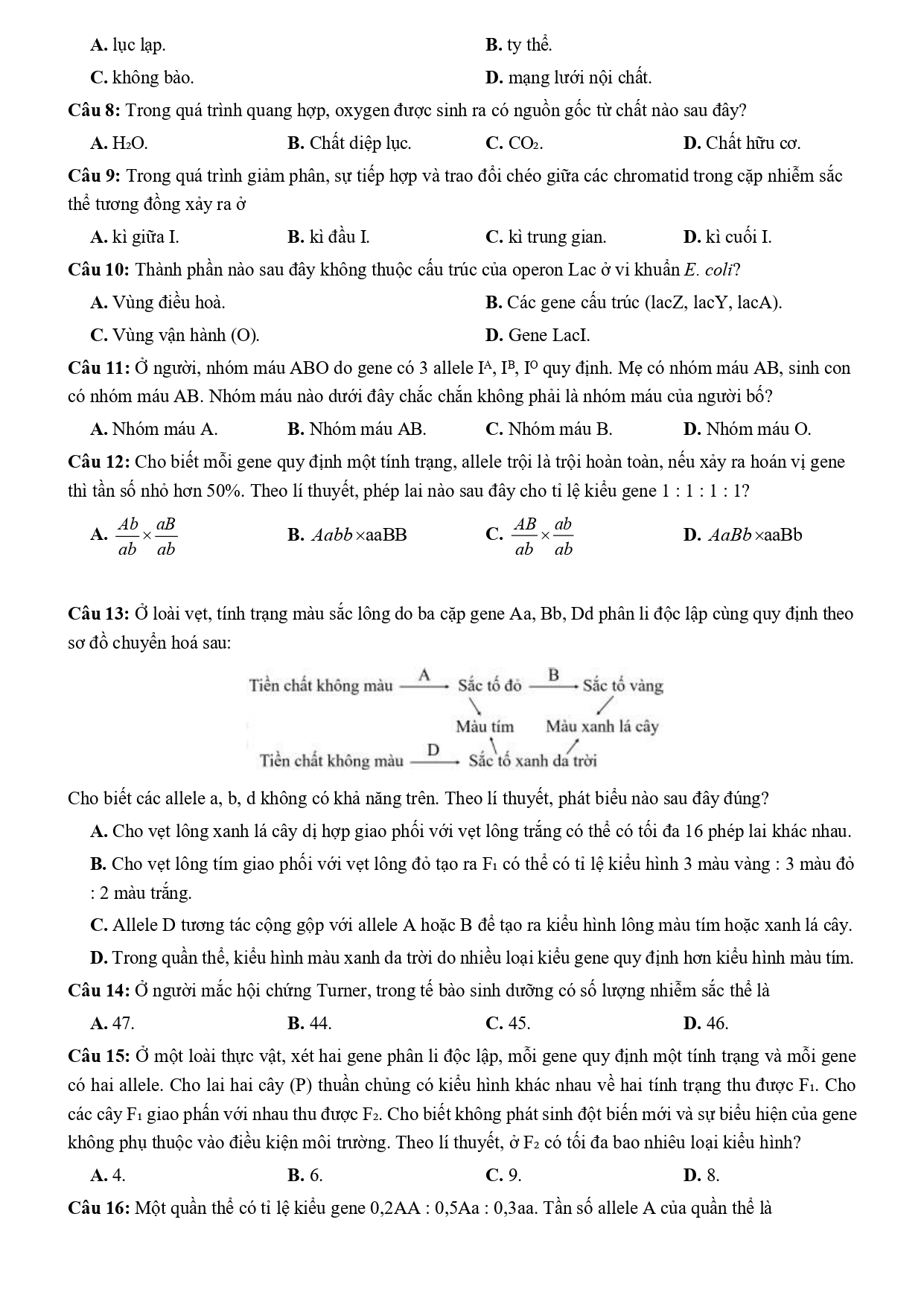 A. lục lạp.
B. ty thể.
C. không bào.
D. mạng lưới nội chất.

Câu 8: Trong quá trình quang hợp, oxygen được sinh ra có nguồn gốc từ chất nào sau đây?

A. $H_2O$.
B. Chất diệp lục.
C. $CO_2$.
D. Chất hữu cơ.

Câu 9: Trong quá trình giảm phân, sự tiếp hợp và trao đổi chéo giữa các chromatid trong cặp nhiễm sắc thể tương đồng xảy ra ở

A. kì giữa I.
B. kì đầu I.
C. kì trung gian.
D. kì cuối I.

Câu 10: Thành phần nào sau đây không thuộc cấu trúc của operon Lac ở vi khuẩn E. coli?

A. Vùng điều hoà.
B. Các gene cấu trúc (lacZ, lacY, lacA).
C. Vùng vận hành (O).
D. Gene LacI.

Câu 11: Ở người, nhóm máu ABO do gene có 3 allele $I^A$, $I^B$, $I^O$ quy định. Mẹ có nhóm máu AB, sinh con có nhóm máu AB. Nhóm máu nào dưới đây chắc chắn không phải là nhóm máu của người bố?

A. Nhóm máu A.
B. Nhóm máu AB.
C. Nhóm máu B.
D. Nhóm máu O.

Câu 12: Cho biết mỗi gene quy định một tính trạng, allele trội là trội hoàn toàn, nếu xảy ra hoán vị gene thì tần số nhỏ hơn 50%. Theo lí thuyết, phép lai nào sau đây cho tỉ lệ kiểu gene 1 : 1 : 1 : 1?

A. $\frac{Ab}{ab} \times \frac{aB}{ab}$
B. $Aabb \times aaBB$
C. $\frac{AB}{ab} \times \frac{ab}{ab}$
D. $AaBb \times aaBb$

Câu 13: Ở loài vẹt, tính trạng màu sắc lông do ba cặp gene Aa, Bb, Dd phân li độc lập cùng quy định theo sơ đồ chuyển hoá sau:

Tiền chất không màu A Sắc tố đỏ B Sắc tố vàng
Màu tím Màu xanh lá cây
Tiền chất không màu D Sắc tố xanh da trời

Cho biết các allele a, b, d không có khả năng trên. Theo lí thuyết, phát biểu nào sau đây đúng?

A. Cho vẹt lông xanh lá cây dị hợp giao phối với vẹt lông trắng có thể có tối đa 16 phép lai khác nhau.

B. Cho vẹt lông tím giao phối với vẹt lông đỏ tạo ra $F_1$ có thể có tỉ lệ kiểu hình 3 màu vàng : 3 màu đỏ : 2 màu trắng.

C. Allele D tương tác cộng gộp với allele A hoặc B để tạo ra kiểu hình lông màu tím hoặc xanh lá cây.

D. Trong quần thể, kiểu hình màu xanh da trời do nhiều loại kiểu gene quy định hơn kiểu hình màu tím.

Câu 14: Ở người mắc hội chứng Turner, trong tế bào sinh dưỡng có số lượng nhiễm sắc thể là

A. 47.
B. 44.
C. 45.
D. 46.

Câu 15: Ở một loài thực vật, xét hai gene phân li độc lập, mỗi gene quy định một tính trạng và mỗi gene có hai allele. Cho lai hai cây (P) thuần chủng có kiểu hình khác nhau về hai tính trạng thu được $F_1$. Cho các cây $F_1$ giao phấn với nhau thu được $F_2$. Cho biết không phát sinh đột biến mới và sự biểu hiện của gene không phụ thuộc vào điều kiện môi trường. Theo lí thuyết, ở $F_2$ có tối đa bao nhiêu loại kiểu hình?

A. 4.
B. 6.
C. 9.
D. 8.

Câu 16: Một quần thể có tỉ lệ kiểu gene 0,2AA : 0,5Aa : 0,3aa. Tần số allele A của quần thể là